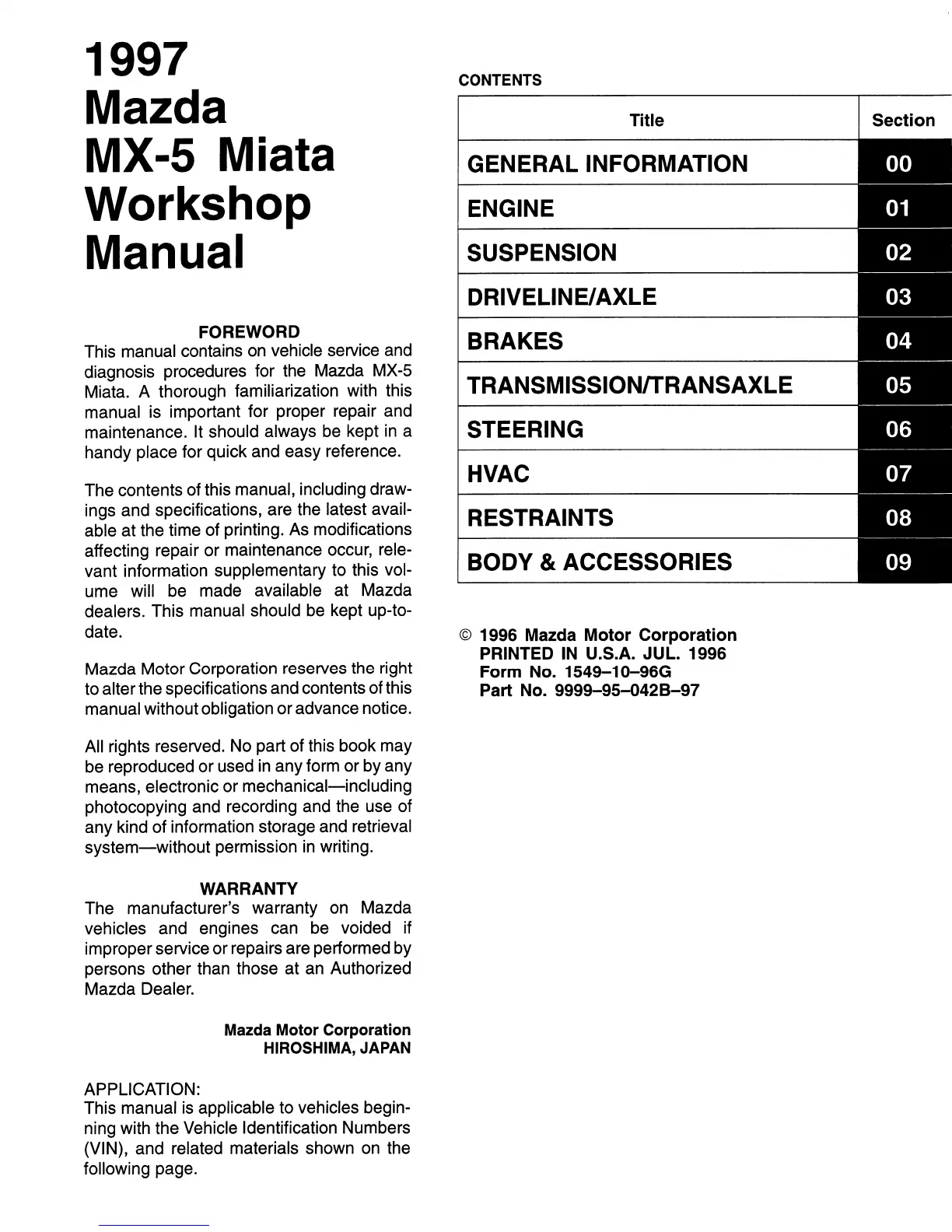 1997 Mazda MX-5 Miata Workshop Manual

FOREWORD
This manual contains on vehicle service and diagnosis procedures for the Mazda MX-5 Miata. A thorough familiarization with this manual is important for proper repair and maintenance. It should always be kept in a handy place for quick and easy reference.

The contents of this manual, including drawings and specifications, are the latest available at the time of printing. As modifications affecting repair or maintenance occur, relevant information supplementary to this volume will be made available at Mazda dealers. This manual should be kept up-to-date.

Mazda Motor Corporation reserves the right to alter the specifications and contents of this manual without obligation or advance notice.

All rights reserved. No part of this book may be reproduced or used in any form or by any means, electronic or mechanical—including photocopying and recording and the use of any kind of information storage and retrieval system—without permission in writing.

WARRANTY
The manufacturer's warranty on Mazda vehicles and engines can be voided if improper service or repairs are performed by persons other than those at an Authorized Mazda Dealer.

Mazda Motor Corporation
HIROSHIMA, JAPAN

APPLICATION:
This manual is applicable to vehicles beginning with the Vehicle Identification Numbers (VIN), and related materials shown on the following page.

CONTENTS

| Title | Section |
|---|---|
| GENERAL INFORMATION | 00 |
| ENGINE | 01 |
| SUSPENSION | 02 |
| DRIVELINE/AXLE | 03 |
| BRAKES | 04 |
| TRANSMISSION/TRANSAXLE | 05 |
| STEERING | 06 |
| HVAC | 07 |
| RESTRAINTS | 08 |
| BODY & ACCESSORIES | 09 |

© 1996 Mazda Motor Corporation
PRINTED IN U.S.A. JUL. 1996
Form No. 1549–10–96G
Part No. 9999–95–042B–97